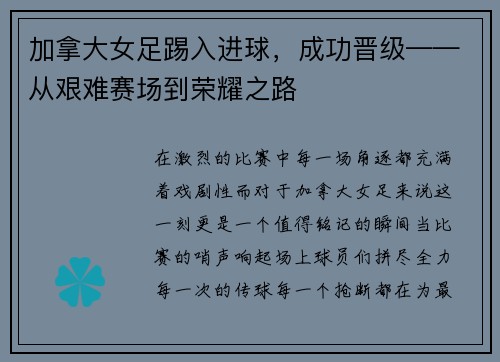 加拿大女足踢入进球，成功晋级——从艰难赛场到荣耀之路

在激烈的比赛中每一场角逐都充满着戏剧性而对于加拿大女足来说这一刻更是一个值得铭记的瞬间当比赛的哨声响起场上球员们拼尽全力每一次的传球每一个抢断都在为最